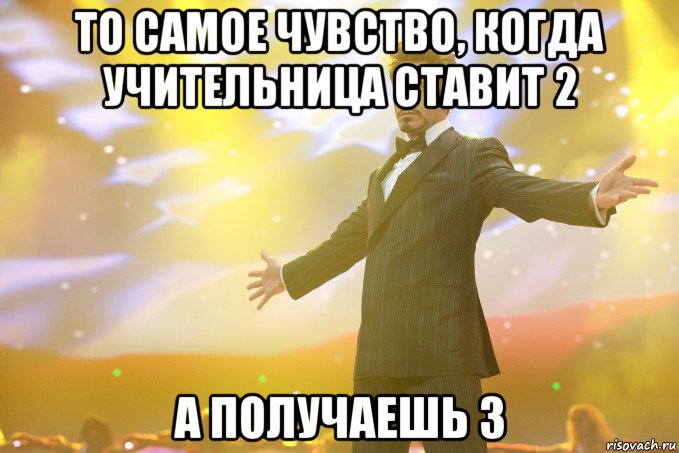 ТО САМОЕ ЧУВСТВО, КОГДА УЧИТЕЛЬНИЦА СТАВИТ 2

А ПОЛУЧАЕШЬ 3

risovach.ru